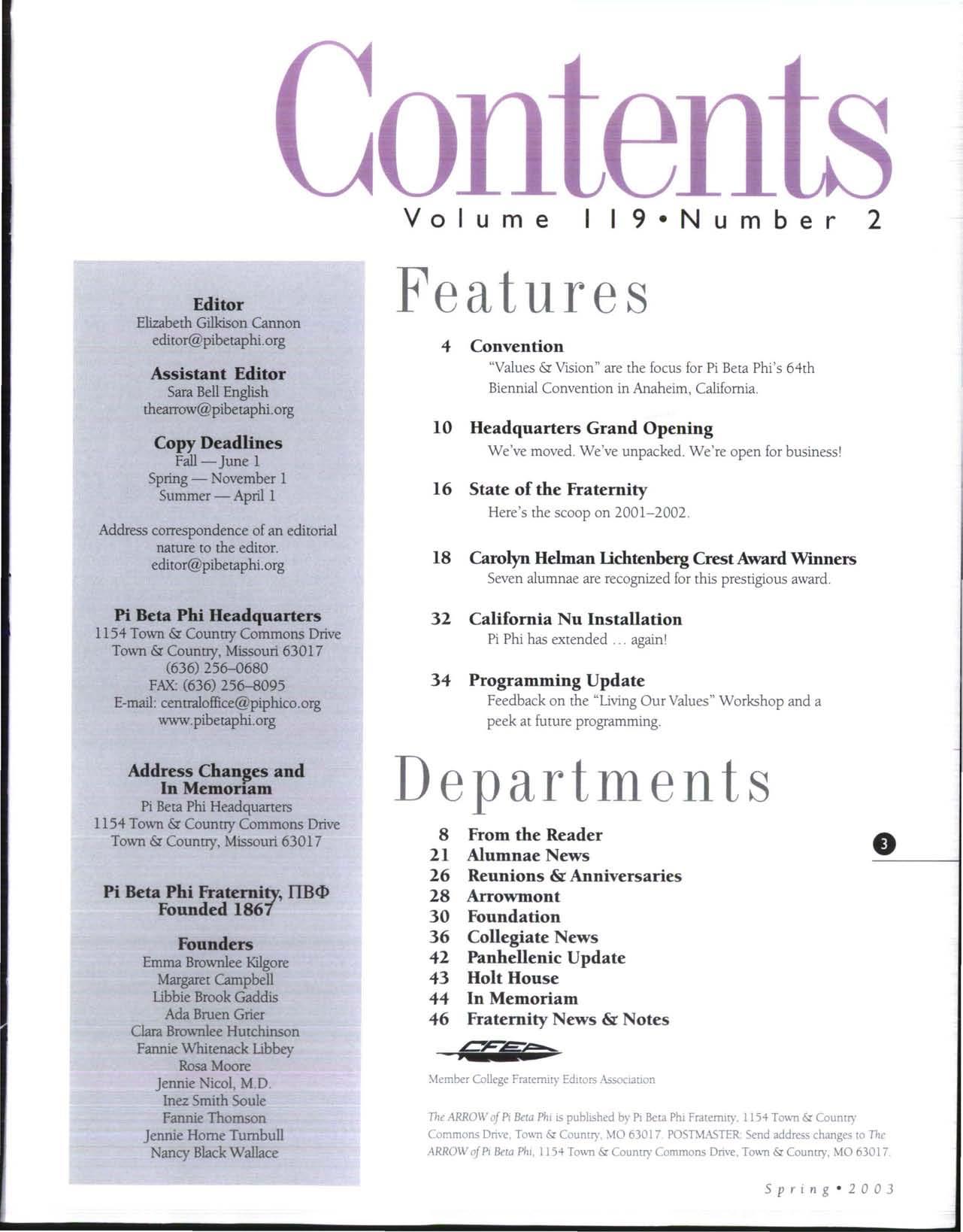 Contents

Volume 119 • Number 2

Editor
Elizabeth Gilkison Cannon
editor@pibetaphi.org

Assistant Editor
Sara Bell English
thearrow@pibetaphi.org

Copy Deadlines
Fall — June 1
Spring — November 1
Summer — April 1

Address correspondence of an editorial nature to the editor.
editor@pibetaphi.org

Pi Beta Phi Headquarters
1154 Town & Country Commons Drive
Town & Country, Missouri 63017
(636) 256–0680
FAX: (636) 256–8095
E-mail: centraloffice@piphico.org
www.pibetaphi.org

Address Changes and In Memoriam
Pi Beta Phi Headquarters
1154 Town & Country Commons Drive
Town & Country, Missouri 63017

Pi Beta Phi Fraternity, ΠΒΦ
Founded 1867

Founders
Emma Brownlee Kilgore
Margaret Campbell
Libbie Brook Gaddis
Ada Bruen Grier
Clara Brownlee Hutchinson
Fannie Whitenack Libbey
Rosa Moore
Jennie Nicol, M.D.
Inez Smith Soule
Fannie Thomson
Jennie Horne Turnbull
Nancy Black Wallace

Features

4 Convention
"Values & Vision" are the focus for Pi Beta Phi's 64th Biennial Convention in Anaheim, California.

10 Headquarters Grand Opening
We've moved. We've unpacked. We're open for business!

16 State of the Fraternity
Here's the scoop on 2001–2002.

18 Carolyn Helman Lichtenberg Crest Award Winners
Seven alumnae are recognized for this prestigious award.

32 California Nu Installation
Pi Phi has extended ... again!

34 Programming Update
Feedback on the "Living Our Values" Workshop and a peek at future programming.

Departments

8 From the Reader
21 Alumnae News
26 Reunions & Anniversaries
28 Arrowmont
30 Foundation
36 Collegiate News
42 Panhellenic Update
43 Holt House
44 In Memoriam
46 Fraternity News & Notes

3

CFEA

Member College Fraternity Editors Association

The ARROW of Pi Beta Phi is published by Pi Beta Phi Fraternity, 1154 Town & Country Commons Drive, Town & Country, MO 63017. POSTMASTER: Send address changes to The ARROW of Pi Beta Phi, 1154 Town & Country Commons Drive, Town & Country, MO 63017.

Spring • 2003